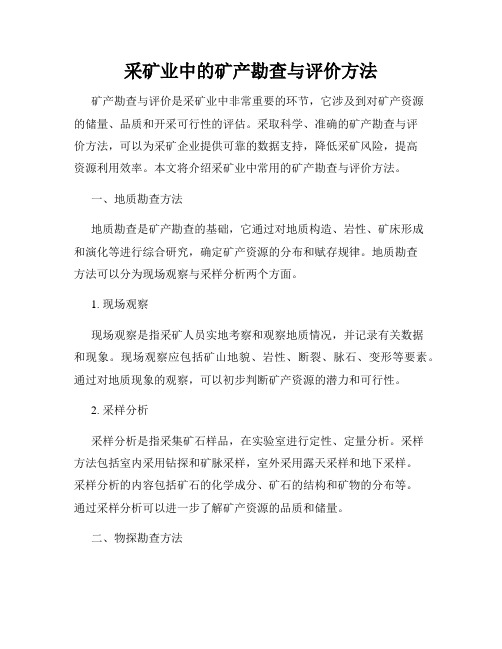 采矿业中的矿产勘查与评价方法

矿产勘查与评价是采矿业中非常重要的环节，它涉及到对矿产资源的储量、品质和开采可行性的评估。采取科学、准确的矿产勘查与评价方法，可以为采矿企业提供可靠的数据支持，降低采矿风险，提高资源利用效率。本文将介绍采矿业中常用的矿产勘查与评价方法。

一、地质勘查方法

地质勘查是矿产勘查的基础，它通过对地质构造、岩性、矿床形成和演化等进行综合研究，确定矿产资源的分布和赋存规律。地质勘查方法可以分为现场观察与采样分析两个方面。

1. 现场观察

现场观察是指采矿人员实地考察和观察地质情况，并记录有关数据和现象。现场观察应包括矿山地貌、岩性、断裂、脉石、变形等要素。通过对地质现象的观察，可以初步判断矿产资源的潜力和可行性。

2. 采样分析

采样分析是指采集矿石样品，在实验室进行定性、定量分析。采样方法包括室内采用钻探和矿脉采样，室外采用露天采样和地下采样。采样分析的内容包括矿石的化学成分、矿石的结构和矿物的分布等。通过采样分析可以进一步了解矿产资源的品质和储量。

二、物探勘查方法